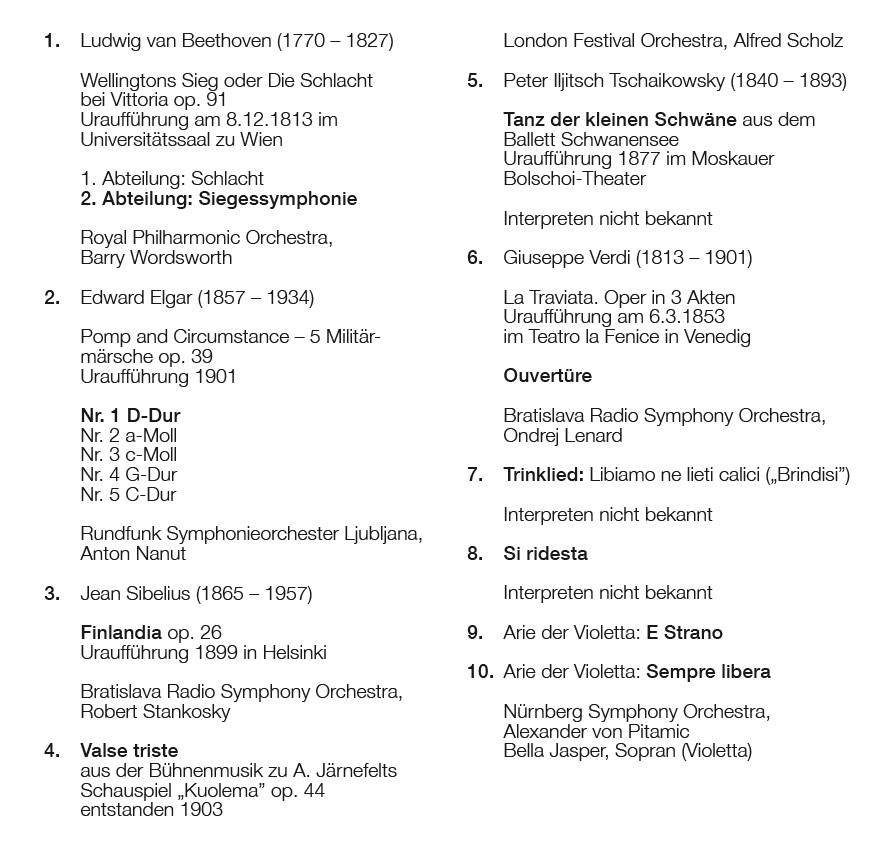 1. Ludwig van Beethoven (1770 – 1827)

Wellingtons Sieg oder Die Schlacht bei Vittoria op. 91
Uraufführung am 8.12.1813 im Universitätssaal zu Wien

1. Abteilung: Schlacht
2. Abteilung: Siegessymphonie

Royal Philharmonic Orchestra, Barry Wordsworth

2. Edward Elgar (1857 – 1934)

Pomp and Circumstance – 5 Militärmärsche op. 39
Uraufführung 1901

Nr. 1 D-Dur
Nr. 2 a-Moll
Nr. 3 c-Moll
Nr. 4 G-Dur
Nr. 5 C-Dur

Rundfunk Symphonieorchester Ljubljana, Anton Nanut

3. Jean Sibelius (1865 – 1957)

Finlandia op. 26
Uraufführung 1899 in Helsinki

Bratislava Radio Symphony Orchestra, Robert Stankosky

4. Valse triste
aus der Bühnenmusik zu A. Järnefelts Schauspiel „Kuolema" op. 44
entstanden 1903

London Festival Orchestra, Alfred Scholz

5. Peter Iljitsch Tschaikowsky (1840 – 1893)

Tanz der kleinen Schwäne aus dem Ballett Schwanensee
Uraufführung 1877 im Moskauer Bolschoi-Theater

Interpreten nicht bekannt

6. Giuseppe Verdi (1813 – 1901)

La Traviata. Oper in 3 Akten
Uraufführung am 6.3.1853 im Teatro la Fenice in Venedig

Ouvertüre

Bratislava Radio Symphony Orchestra, Ondrej Lenard

7. Trinklied: Libiamo ne lieti calici („Brindisi")

Interpreten nicht bekannt

8. Si ridesta

Interpreten nicht bekannt

9. Arie der Violetta: E Strano

10. Arie der Violetta: Sempre libera

Nürnberg Symphony Orchestra, Alexander von Pitamic
Bella Jasper, Sopran (Violetta)